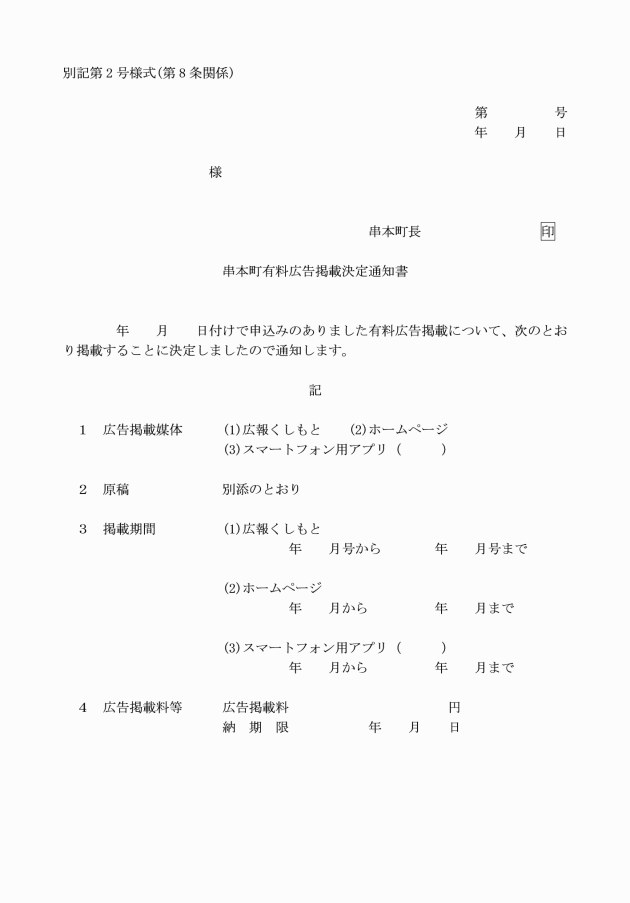 別記第２号様式(第８条関係)

第　　　号
年　月　日

様

串本町長　　　　　印

串本町有料広告掲載決定通知書

年　月　日付けで申込みのありました有料広告掲載について、次のとおり掲載することに決定しましたので通知します。

記

１　広告掲載媒体　(1)広報くしもと　(2)ホームページ
(3)スマートフォン用アプリ（　　）

２　原稿　別添のとおり

３　掲載期間　(1)広報くしもと
年　月号から　年　月号まで

(2)ホームページ
年　月から　年　月まで

(3)スマートフォン用アプリ（　　）
年　月から　年　月まで

４　広告掲載料等　広告掲載料　　円
納　期　限　年　月　日